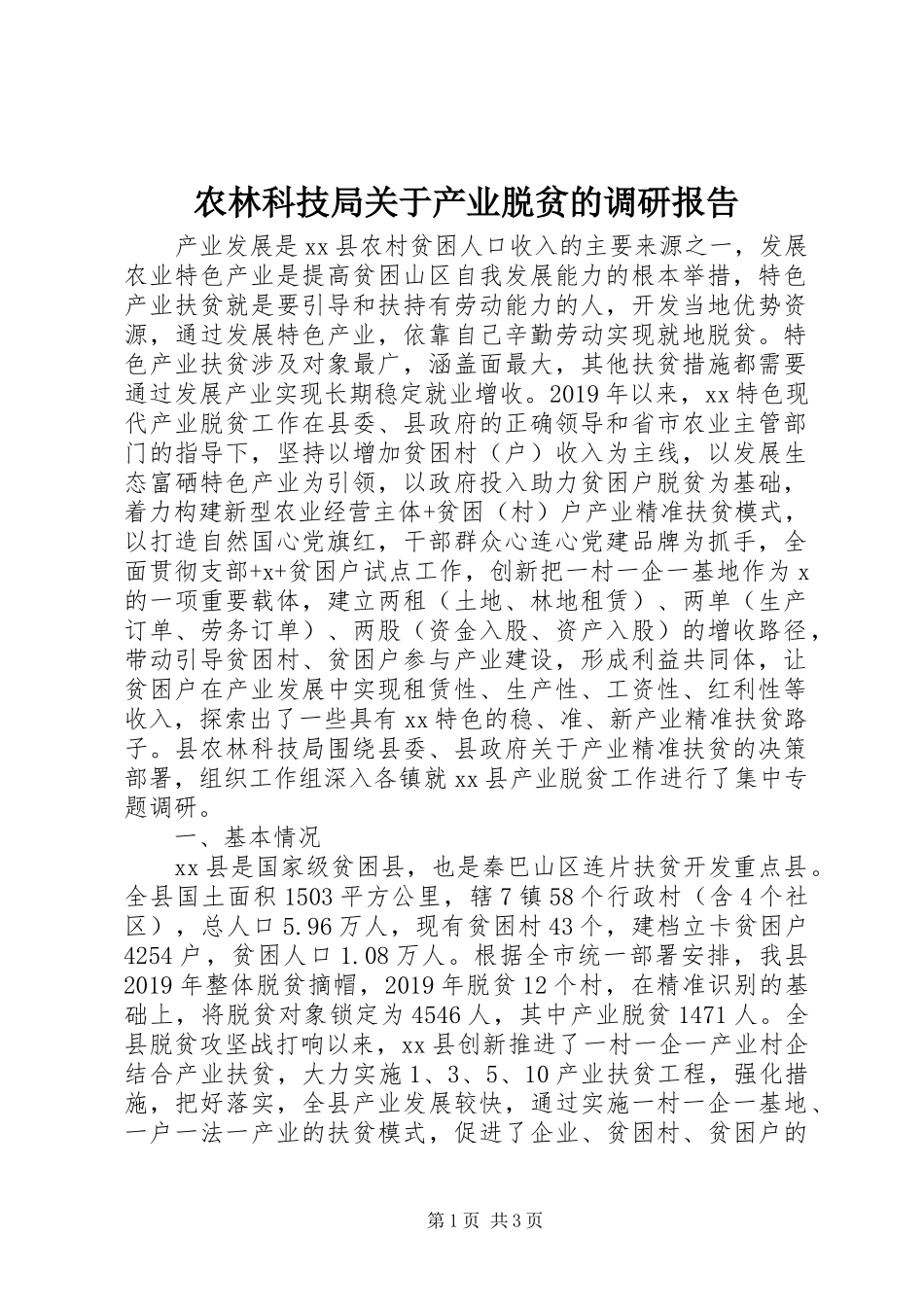 农林科技局关于产业脱贫的调研报告

产业发展是xx县农村贫困人口收入的主要来源之一，发展农业特色产业是提高贫困山区自我发展能力的根本举措，特色产业扶贫就是要引导和扶持有劳动能力的人，开发当地优势资源，通过发展特色产业，依靠自己辛勤劳动实现就地脱贫。特色产业扶贫涉及对象最广，涵盖面最大，其他扶贫措施都需要通过发展产业实现长期稳定就业增收。2019年以来，xx特色现代产业脱贫工作在县委、县政府的正确领导和省市农业主管部门的指导下，坚持以增加贫困村（户）收入为主线，以发展生态富硒特色产业为引领，以政府投入助力贫困户脱贫为基础，着力构建新型农业经营主体+贫困（村）户产业精准扶贫模式，以打造自然国心党旗红，干部群众心连心党建品牌为抓手，全面贯彻支部+x+贫困户试点工作，创新把一村一企一基地作为x的一项重要载体，建立两租（土地、林地租赁）、两单（生产订单、劳务订单）、两股（资金入股、资产入股）的增收路径，带动引导贫困村、贫困户参与产业建设，形成利益共同体，让贫困户在产业发展中实现租赁性、生产性、工资性、红利性等收入，探索出了一些具有xx特色的稳、准、新产业精准扶贫路子。县农林科技局围绕县委、县政府关于产业精准扶贫的决策部署，组织工作组深入各镇就xx县产业脱贫工作进行了集中专题调研。

一、基本情况

xx县是国家级贫困县，也是秦巴山区连片扶贫开发重点县。全县国土面积1503平方公里，辖7镇58个行政村（含4个社区），总人口5.96万人，现有贫困村43个，建档立卡贫困户4254户，贫困人口1.08万人。根据全市统一部署安排，我县2019年整体脱贫摘帽，2019年脱贫12个村，在精准识别的基础上，将脱贫对象锁定为4546人，其中产业脱贫1471人。全县脱贫攻坚战打响以来，xx县创新推进了一村一企一产业村企结合产业扶贫，大力实施1、3、5、10产业扶贫工程，强化措施，把好落实，全县产业发展较快，通过实施一村一企一基地、一户一法一产业的扶贫模式，促进了企业、贫困村、贫困户的

第1页 共3页